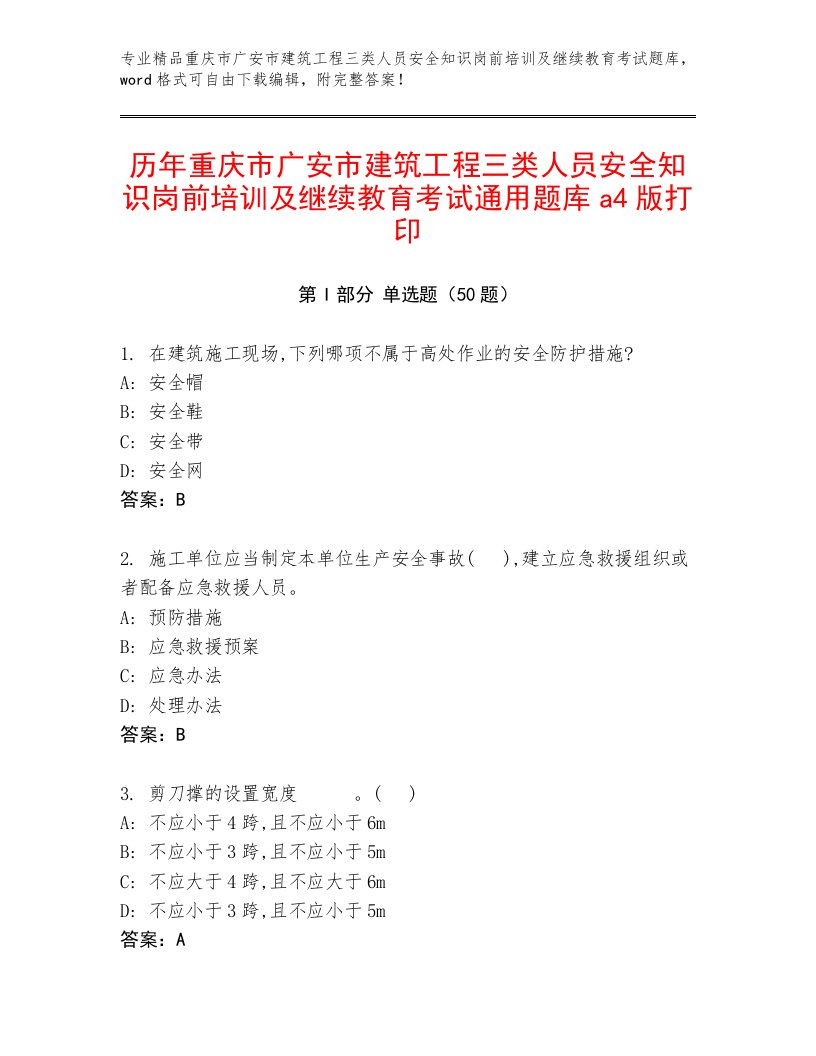 专业精品重庆市广安市建筑工程三类人员安全知识岗前培训及继续教育考试题库，word格式可自由下载编辑，附完整答案！

历年重庆市广安市建筑工程三类人员安全知识岗前培训及继续教育考试通用题库a4版打印

第I部分 单选题（50题）

1. 在建筑施工现场,下列哪项不属于高处作业的安全防护措施?
A: 安全帽
B: 安全鞋
C: 安全带
D: 安全网
答案：B

2. 施工单位应当制定本单位生产安全事故( ),建立应急救援组织或者配备应急救援人员。
A: 预防措施
B: 应急救援预案
C: 应急办法
D: 处理办法
答案：B

3. 剪刀撑的设置宽度 。( )
A: 不应小于4跨,且不应小于6m
B: 不应小于3跨,且不应小于5m
C: 不应大于4跨,且不应大于6m
D: 不应小于3跨,且不应小于5m
答案：A